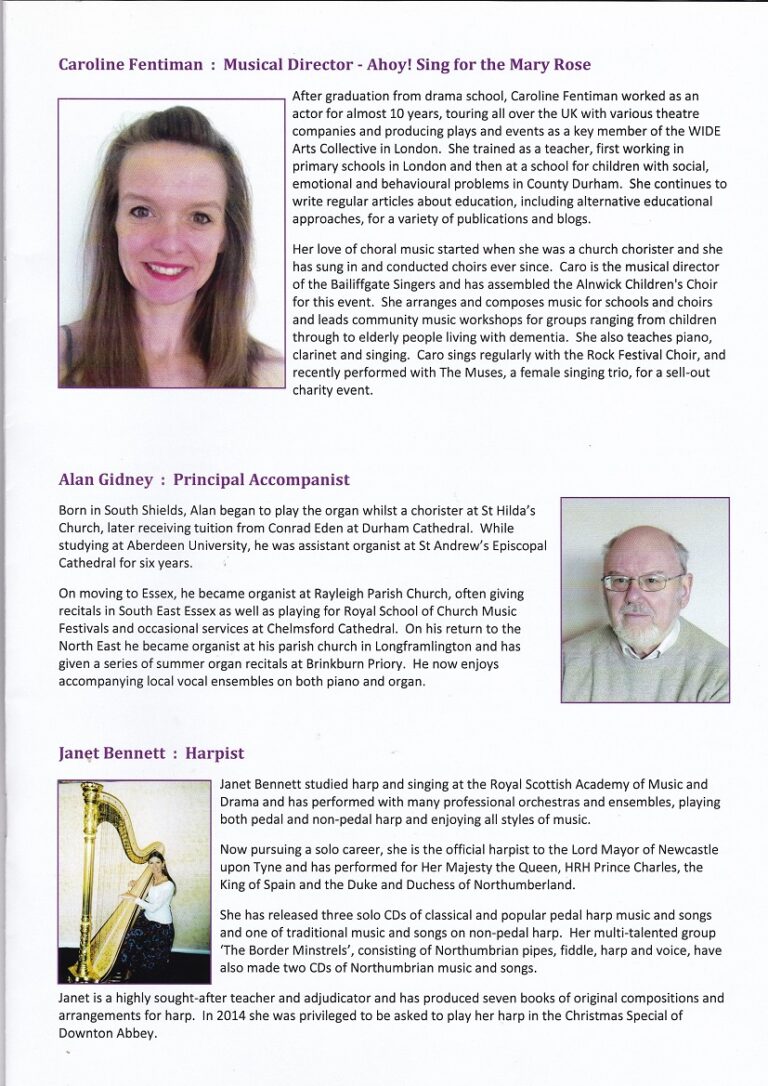 Caroline Fentiman : Musical Director - Ahoy! Sing for the Mary Rose

After graduation from drama school, Caroline Fentiman worked as an actor for almost 10 years, touring all over the UK with various theatre companies and producing plays and events as a key member of the WIDE Arts Collective in London. She trained as a teacher, first working in primary schools in London and then at a school for children with social, emotional and behavioural problems in County Durham. She continues to write regular articles about education, including alternative educational approaches, for a variety of publications and blogs.

Her love of choral music started when she was a church chorister and she has sung in and conducted choirs ever since. Caro is the musical director of the Bailiffgate Singers and has assembled the Alnwick Children's Choir for this event. She arranges and composes music for schools and choirs and leads community music workshops for groups ranging from children through to elderly people living with dementia. She also teaches piano, clarinet and singing. Caro sings regularly with the Rock Festival Choir, and recently performed with The Muses, a female singing trio, for a sell-out charity event.

Alan Gidney : Principal Accompanist

Born in South Shields, Alan began to play the organ whilst a chorister at St Hilda's Church, later receiving tuition from Conrad Eden at Durham Cathedral. While studying at Aberdeen University, he was assistant organist at St Andrew's Episcopal Cathedral for six years.

On moving to Essex, he became organist at Rayleigh Parish Church, often giving recitals in South East Essex as well as playing for Royal School of Church Music Festivals and occasional services at Chelmsford Cathedral. On his return to the North East he became organist at his parish church in Longframlington and has given a series of summer organ recitals at Brinkburn Priory. He now enjoys accompanying local vocal ensembles on both piano and organ.

Janet Bennett : Harpist

Janet Bennett studied harp and singing at the Royal Scottish Academy of Music and Drama and has performed with many professional orchestras and ensembles, playing both pedal and non-pedal harp and enjoying all styles of music.

Now pursuing a solo career, she is the official harpist to the Lord Mayor of Newcastle upon Tyne and has performed for Her Majesty the Queen, HRH Prince Charles, the King of Spain and the Duke and Duchess of Northumberland.

She has released three solo CDs of classical and popular pedal harp music and songs and one of traditional music and songs on non-pedal harp. Her multi-talented group 'The Border Minstrels', consisting of Northumbrian pipes, fiddle, harp and voice, have also made two CDs of Northumbrian music and songs.

Janet is a highly sought-after teacher and adjudicator and has produced seven books of original compositions and arrangements for harp. In 2014 she was privileged to be asked to play her harp in the Christmas Special of Downton Abbey.